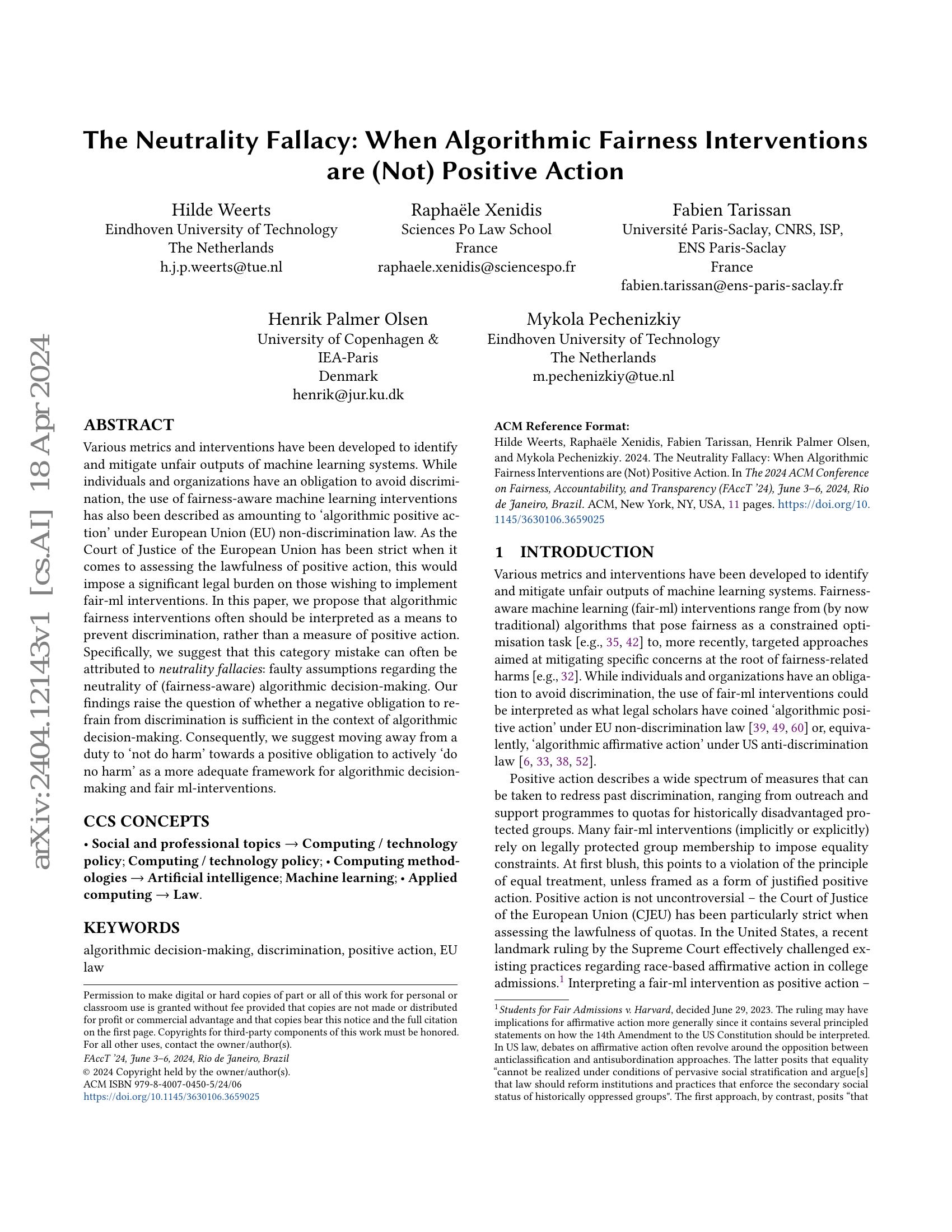 The Neutrality Fallacy: When Algorithmic Fairness Interventions are (Not) Positive Action

Hilde Weerts
Eindhoven University of Technology
The Netherlands
h.j.p.weerts@tue.nl

Raphaële Xenidis
Sciences Po Law School
France
raphaele.xenidis@sciencespo.fr

Fabien Tarissan
Université Paris-Saclay, CNRS, ISP, ENS Paris-Saclay
France
fabien.tarissan@ens-paris-saclay.fr

Henrik Palmer Olsen
University of Copenhagen & IEA-Paris
Denmark
henrik@jur.ku.dk

Mykola Pechenizkiy
Eindhoven University of Technology
The Netherlands
m.pechenizkiy@tue.nl

ABSTRACT

Various metrics and interventions have been developed to identify and mitigate unfair outputs of machine learning systems. While individuals and organizations have an obligation to avoid discrimination, the use of fairness-aware machine learning interventions has also been described as amounting to 'algorithmic positive action' under European Union (EU) non-discrimination law. As the Court of Justice of the European Union has been strict when it comes to assessing the lawfulness of positive action, this would impose a significant legal burden on those wishing to implement fair-ml interventions. In this paper, we propose that algorithmic fairness interventions often should be interpreted as a means to prevent discrimination, rather than a measure of positive action. Specifically, we suggest that this category mistake can often be attributed to neutrality fallacies: faulty assumptions regarding the neutrality of (fairness-aware) algorithmic decision-making. Our findings raise the question of whether a negative obligation to refrain from discrimination is sufficient in the context of algorithmic decision-making. Consequently, we suggest moving away from a duty to 'not do harm' towards a positive obligation to actively 'do no harm' as a more adequate framework for algorithmic decision-making and fair ml-interventions.

CCS CONCEPTS

• Social and professional topics → Computing / technology policy; Computing / technology policy; • Computing methodologies → Artificial intelligence; Machine learning; • Applied computing → Law.

KEYWORDS

algorithmic decision-making, discrimination, positive action, EU law

Permission to make digital or hard copies of part or all of this work for personal or classroom use is granted without fee provided that copies are not made or distributed for profit or commercial advantage and that copies bear this notice and the full citation on the first page. Copyrights for third-party components of this work must be honored. For all other uses, contact the owner/author(s).
FAccT '24, June 3–6, 2024, Rio de Janeiro, Brazil
© 2024 Copyright held by the owner/author(s).
ACM ISBN 979-8-4007-0450-5/24/06
https://doi.org/10.1145/3630106.3659025

ACM Reference Format:
Hilde Weerts, Raphaële Xenidis, Fabien Tarissan, Henrik Palmer Olsen, and Mykola Pechenizkiy. 2024. The Neutrality Fallacy: When Algorithmic Fairness Interventions are (Not) Positive Action. In The 2024 ACM Conference on Fairness, Accountability, and Transparency (FAccT '24), June 3–6, 2024, Rio de Janeiro, Brazil. ACM, New York, NY, USA, 11 pages. https://doi.org/10.1145/3630106.3659025

1 INTRODUCTION

Various metrics and interventions have been developed to identify and mitigate unfair outputs of machine learning systems. Fairness-aware machine learning (fair-ml) interventions range from (by now traditional) algorithms that pose fairness as a constrained optimisation task [e.g., 35, 42] to, more recently, targeted approaches aimed at mitigating specific concerns at the root of fairness-related harms [e.g., 32]. While individuals and organizations have an obligation to avoid discrimination, the use of fair-ml interventions could be interpreted as what legal scholars have coined 'algorithmic positive action' under EU non-discrimination law [39, 49, 60] or, equivalently, 'algorithmic affirmative action' under US anti-discrimination law [6, 33, 38, 52].

Positive action describes a wide spectrum of measures that can be taken to redress past discrimination, ranging from outreach and support programmes to quotas for historically disadvantaged protected groups. Many fair-ml interventions (implicitly or explicitly) rely on legally protected group membership to impose equality constraints. At first blush, this points to a violation of the principle of equal treatment, unless framed as a form of justified positive action. Positive action is not uncontroversial – the Court of Justice of the European Union (CJEU) has been particularly strict when assessing the lawfulness of quotas. In the United States, a recent landmark ruling by the Supreme Court effectively challenged existing practices regarding race-based affirmative action in college admissions.$^{1}$ Interpreting a fair-ml intervention as positive action –

$^{1}$Students for Fair Admissions v. Harvard, decided June 29, 2023. The ruling may have implications for affirmative action more generally since it contains several principled statements on how the 14th Amendment to the US Constitution should be interpreted. In US law, debates on affirmative action often revolve around the opposition between anticlassification and antisubordination approaches. The latter posits that equality "cannot be realized under conditions of pervasive social stratification and argue[s] that law should reform institutions and practices that enforce the secondary social status of historically oppressed groups". The first approach, by contrast, posits "that

arXiv:2404.12143v1 [cs.AI] 18 Apr 2024